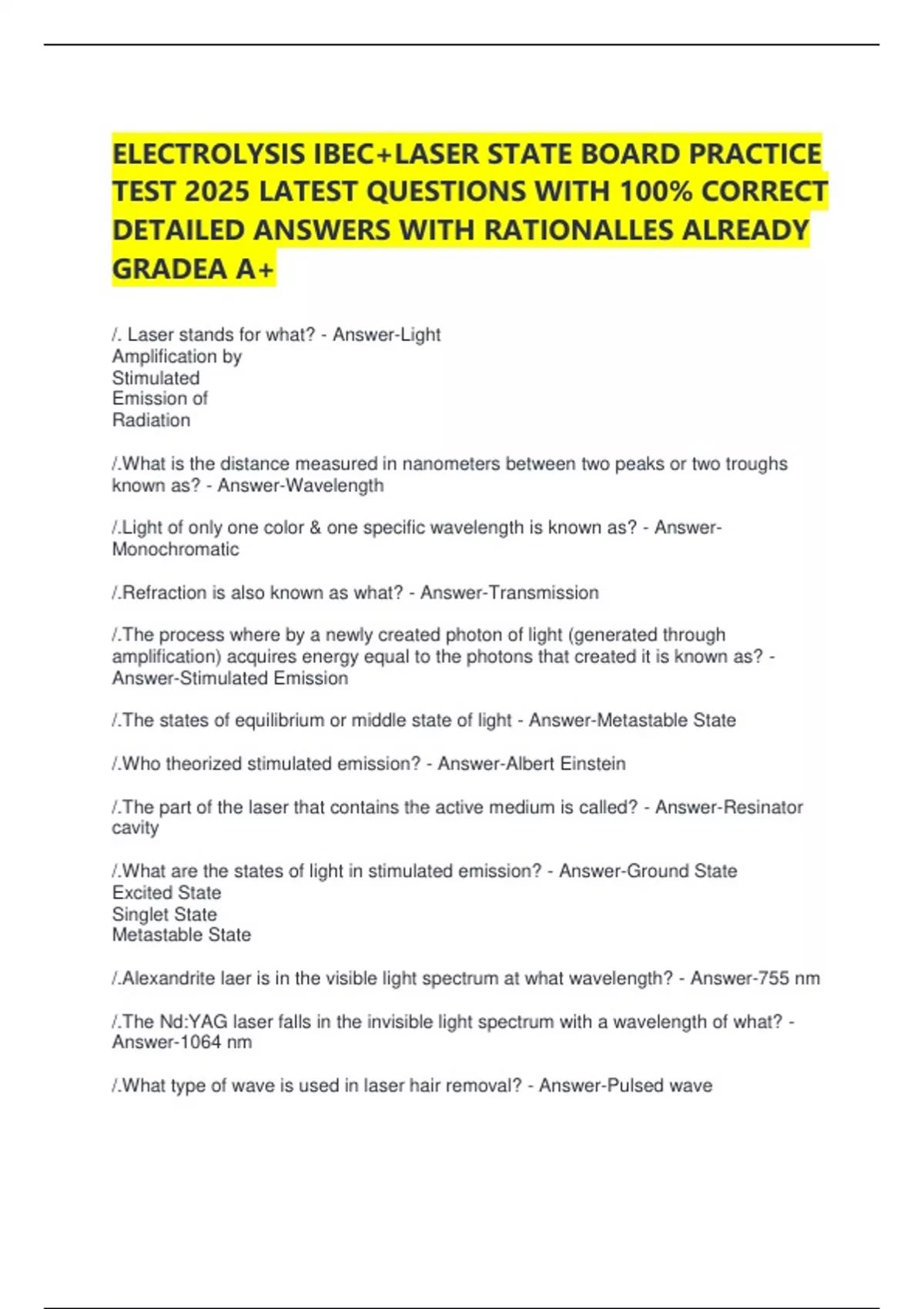 ELECTROLYSIS IBEC+LASER STATE BOARD PRACTICE TEST 2025 LATEST QUESTIONS WITH 100% CORRECT DETAILED ANSWERS WITH RATIONALLES ALREADY GRADEA A+

/. Laser stands for what? - Answer-Light
Amplification by
Stimulated
Emission of
Radiation

/.What is the distance measured in nanometers between two peaks or two troughs known as? - Answer-Wavelength

/.Light of only one color & one specific wavelength is known as? - Answer-Monochromatic

/.Refraction is also known as what? - Answer-Transmission

/.The process where by a newly created photon of light (generated through amplification) acquires energy equal to the photons that created it is known as? - Answer-Stimulated Emission

/.The states of equilibrium or middle state of light - Answer-Metastable State

/.Who theorized stimulated emission? - Answer-Albert Einstein

/.The part of the laser that contains the active medium is called? - Answer-Resinator cavity

/.What are the states of light in stimulated emission? - Answer-Ground State
Excited State
Singlet State
Metastable State

/.Alexandrite laer is in the visible light spectrum at what wavelength? - Answer-755 nm

/.The Nd:YAG laser falls in the invisible light spectrum with a wavelength of what? - Answer-1064 nm

/.What type of wave is used in laser hair removal? - Answer-Pulsed wave